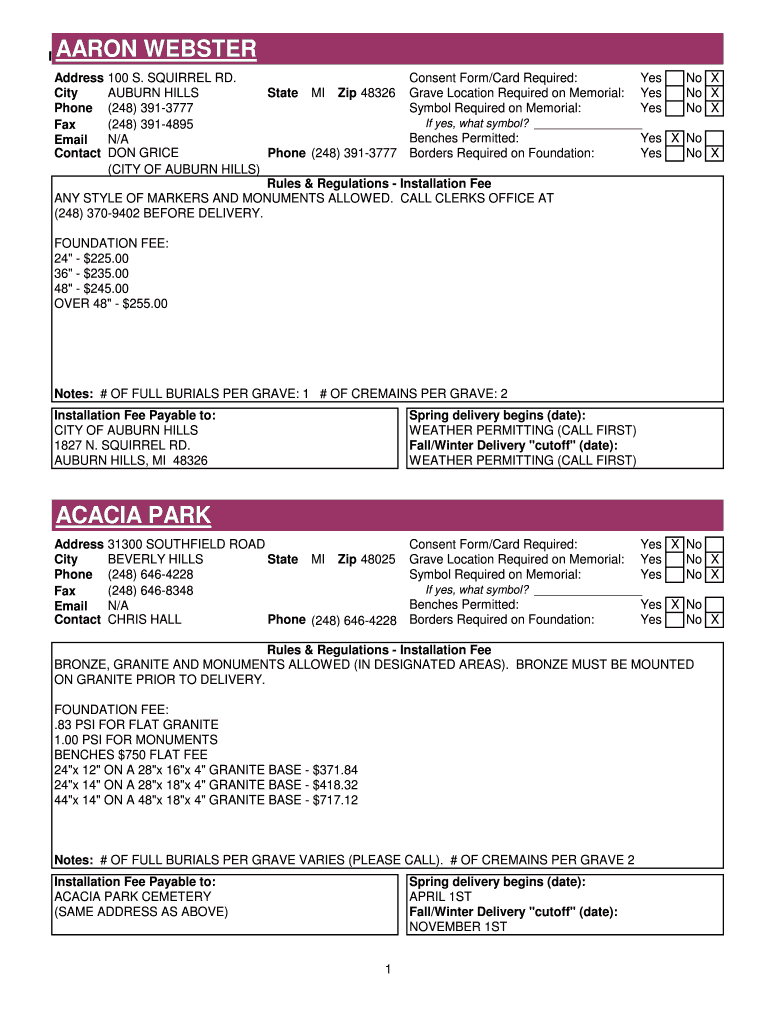 AARON WEBSTER

Address 100 S. SQUIRREL RD.
City AUBURN HILLS State MI Zip 48326
Phone (248) 391-3777
Fax (248) 391-4895
Email N/A
Contact DON GRICE Phone (248) 391-3777
(CITY OF AUBURN HILLS)

Consent Form/Card Required: Yes No X
Grave Location Required on Memorial: Yes No X
Symbol Required on Memorial: Yes No X
If yes, what symbol?
Benches Permitted: Yes X No
Borders Required on Foundation: Yes No X

Rules & Regulations - Installation Fee
ANY STYLE OF MARKERS AND MONUMENTS ALLOWED. CALL CLERKS OFFICE AT (248) 370-9402 BEFORE DELIVERY.

FOUNDATION FEE:
24" - $225.00
36" - $235.00
48" - $245.00
OVER 48" - $255.00

Notes: # OF FULL BURIALS PER GRAVE: 1 # OF CREMAINS PER GRAVE: 2

Installation Fee Payable to:
CITY OF AUBURN HILLS
1827 N. SQUIRREL RD.
AUBURN HILLS, MI 48326

Spring delivery begins (date):
WEATHER PERMITTING (CALL FIRST)
Fall/Winter Delivery "cutoff" (date):
WEATHER PERMITTING (CALL FIRST)

ACACIA PARK

Address 31300 SOUTHFIELD ROAD
City BEVERLY HILLS State MI Zip 48025
Phone (248) 646-4228
Fax (248) 646-8348
Email N/A
Contact CHRIS HALL Phone (248) 646-4228

Consent Form/Card Required: Yes X No
Grave Location Required on Memorial: Yes No X
Symbol Required on Memorial: Yes No X
If yes, what symbol?
Benches Permitted: Yes X No
Borders Required on Foundation: Yes No X

Rules & Regulations - Installation Fee
BRONZE, GRANITE AND MONUMENTS ALLOWED (IN DESIGNATED AREAS). BRONZE MUST BE MOUNTED ON GRANITE PRIOR TO DELIVERY.

FOUNDATION FEE:
.83 PSI FOR FLAT GRANITE
1.00 PSI FOR MONUMENTS
BENCHES $750 FLAT FEE
24"x 12" ON A 28"x 16"x 4" GRANITE BASE - $371.84
24"x 14" ON A 28"x 18"x 4" GRANITE BASE - $418.32
44"x 14" ON A 48"x 18"x 4" GRANITE BASE - $717.12

Notes: # OF FULL BURIALS PER GRAVE VARIES (PLEASE CALL). # OF CREMAINS PER GRAVE 2

Installation Fee Payable to:
ACACIA PARK CEMETERY
(SAME ADDRESS AS ABOVE)

Spring delivery begins (date):
APRIL 1ST
Fall/Winter Delivery "cutoff" (date):
NOVEMBER 1ST

1